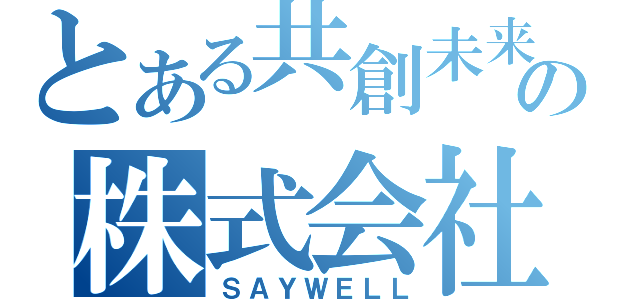 とある共創未来の
株式会社
SAYWELL